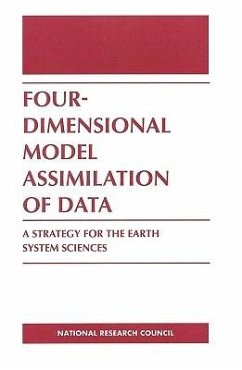 FOUR-DIMENSIONAL MODEL ASSIMILATION OF DATA

A STRATEGY FOR THE EARTH SYSTEM SCIENCES

NATIONAL RESEARCH COUNCIL